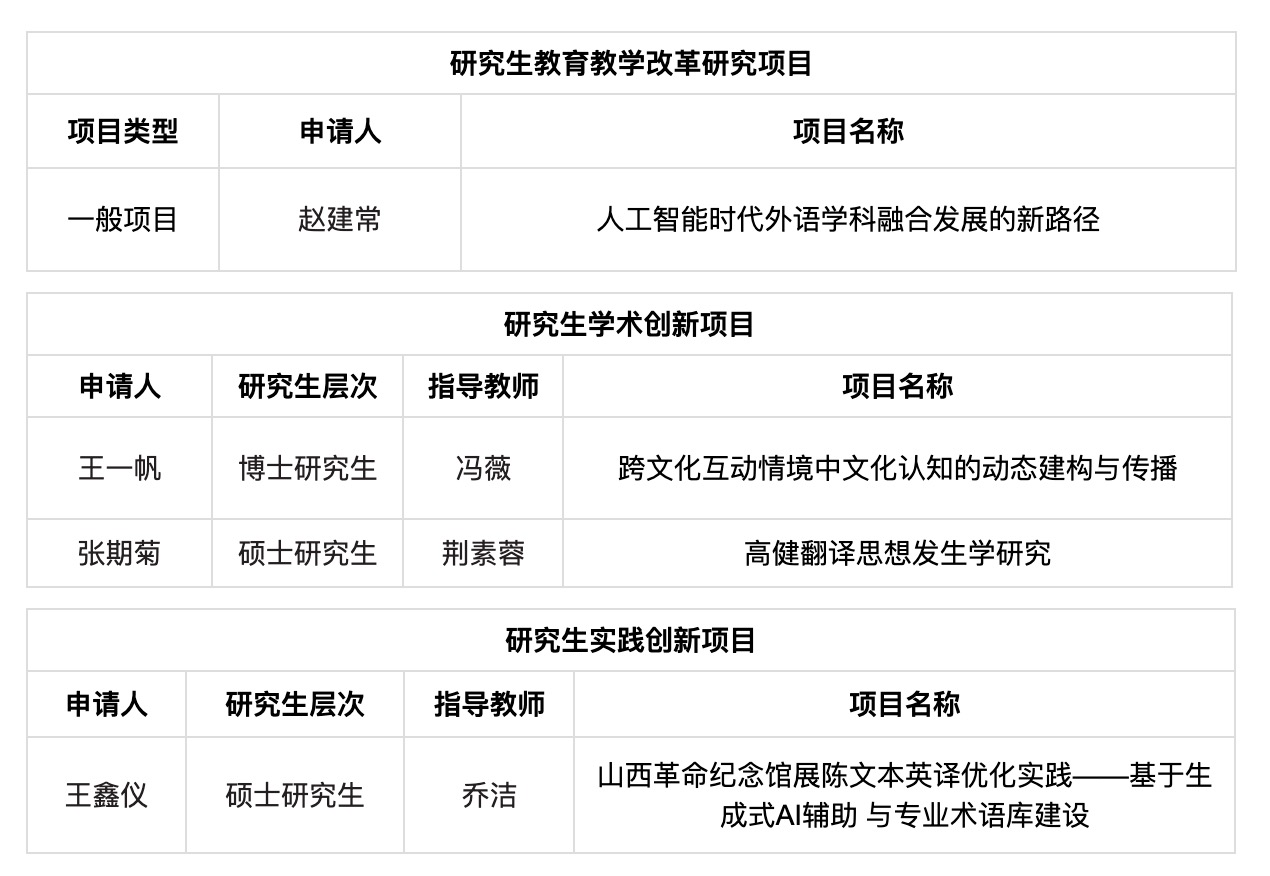 研究生教育教学改革研究项目

| 项目类型 | 申请人 | 项目名称 |
|---|---|---|
| 一般项目 | 赵建常 | 人工智能时代外语学科融合发展的新路径 |

研究生学术创新项目

| 申请人 | 研究生层次 | 指导教师 | 项目名称 |
|---|---|---|---|
| 王一帆 | 博士研究生 | 冯薇 | 跨文化互动情境中文化认知的动态建构与传播 |
| 张期菊 | 硕士研究生 | 荆素蓉 | 高健翻译思想发生学研究 |

研究生实践创新项目

| 申请人 | 研究生层次 | 指导教师 | 项目名称 |
|---|---|---|---|
| 王鑫仪 | 硕士研究生 | 乔洁 | 山西革命纪念馆展陈文本英译优化实践——基于生成式AI辅助 与专业术语库建设 |